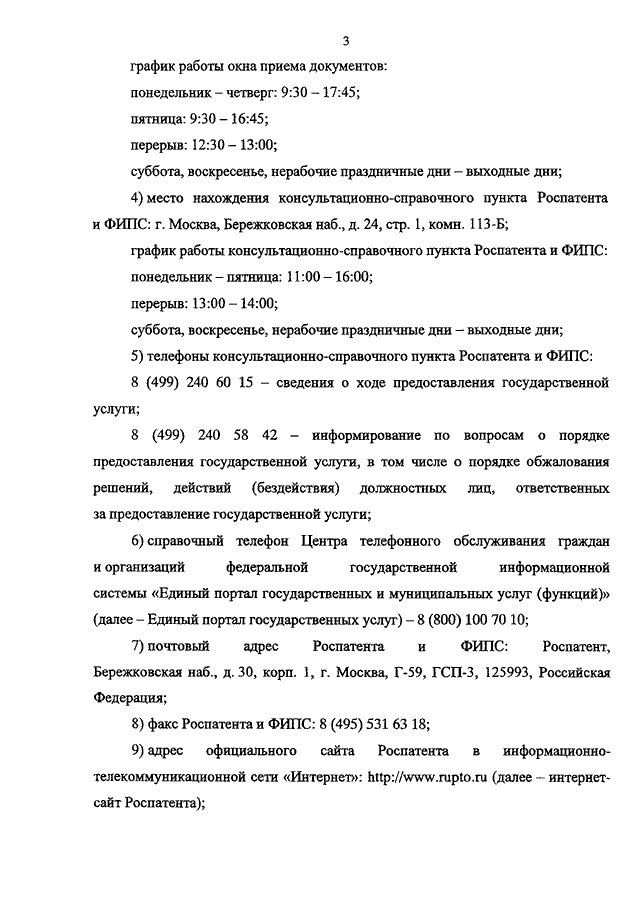 3

график работы окна приема документов:

понедельник – четверг: 9:30 – 17:45;

пятница: 9:30 – 16:45;

перерыв: 12:30 – 13:00;

суббота, воскресенье, нерабочие праздничные дни – выходные дни;

4) место нахождения консультационно-справочного пункта Роспатента и ФИПС: г. Москва, Бережковская наб., д. 24, стр. 1, комн. 113-Б;

график работы консультационно-справочного пункта Роспатента и ФИПС:

понедельник – пятница: 11:00 – 16:00;

перерыв: 13:00 – 14:00;

суббота, воскресенье, нерабочие праздничные дни – выходные дни;

5) телефоны консультационно-справочного пункта Роспатента и ФИПС:

8 (499) 240 60 15 – сведения о ходе предоставления государственной услуги;

8 (499) 240 58 42 – информирование по вопросам о порядке предоставления государственной услуги, в том числе о порядке обжалования решений, действий (бездействия) должностных лиц, ответственных за предоставление государственной услуги;

6) справочный телефон Центра телефонного обслуживания граждан и организаций федеральной государственной информационной системы «Единый портал государственных и муниципальных услуг (функций)» (далее – Единый портал государственных услуг) – 8 (800) 100 70 10;

7) почтовый адрес Роспатента и ФИПС: Роспатент, Бережковская наб., д. 30, корп. 1, г. Москва, Г-59, ГСП-3, 125993, Российская Федерация;

8) факс Роспатента и ФИПС: 8 (495) 531 63 18;

9) адрес официального сайта Роспатента в информационно-телекоммуникационной сети «Интернет»: http://www.rupto.ru (далее – интернет-сайт Роспатента);